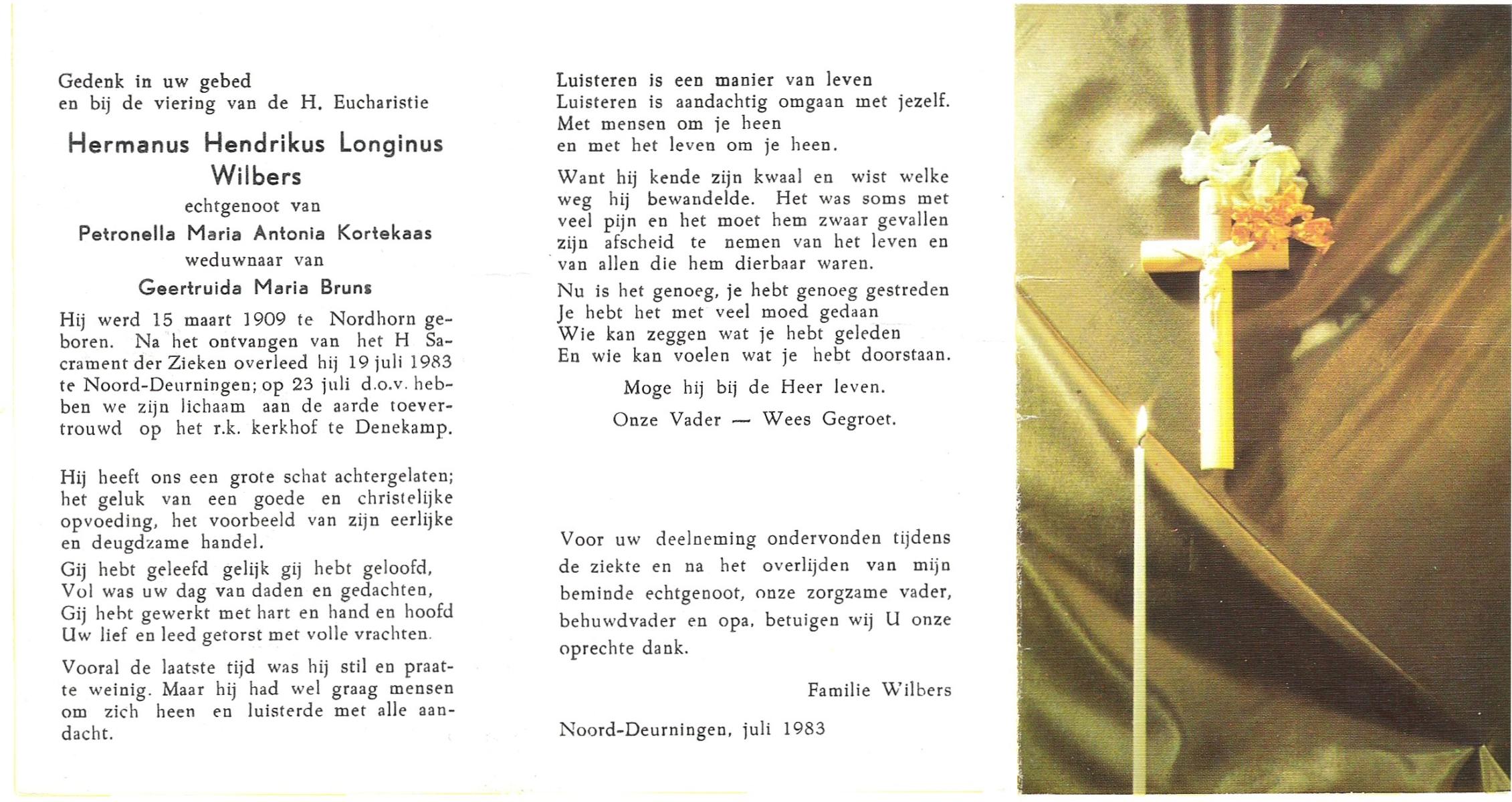 Gedenk in uw gebed
en bij de viering van de H. Eucharistie

Hermanus Hendrikus Longinus
Wilbers

echtgenoot van

Petronella Maria Antonia Kortekaas

weduwnaar van

Geertruida Maria Bruns

Hij werd 15 maart 1909 te Nordhorn geboren. Na het ontvangen van het H Sacrament der Zieken overleed hij 19 juli 1983 te Noord-Deurningen; op 23 juli d.o.v. hebben we zijn lichaam aan de aarde toevertrouwd op het r.k. kerkhof te Denekamp.

Hij heeft ons een grote schat achtergelaten; het geluk van een goede en christelijke opvoeding, het voorbeeld van zijn eerlijke en deugdzame handel.

Gij hebt geleefd gelijk gij hebt geloofd,
Vol was uw dag van daden en gedachten,
Gij hebt gewerkt met hart en hand en hoofd
Uw lief en leed getorst met volle vrachten.

Vooral de laatste tijd was hij stil en praatte weinig. Maar hij had wel graag mensen om zich heen en luisterde met alle aandacht.

Luisteren is een manier van leven
Luisteren is aandachtig omgaan met jezelf.
Met mensen om je heen
en met het leven om je heen.

Want hij kende zijn kwaal en wist welke weg hij bewandelde. Het was soms met veel pijn en het moet hem zwaar gevallen zijn afscheid te nemen van het leven en van allen die hem dierbaar waren.

Nu is het genoeg, je hebt genoeg gestreden
Je hebt het met veel moed gedaan
Wie kan zeggen wat je hebt geleden
En wie kan voelen wat je hebt doorstaan.

Moge hij bij de Heer leven.

Onze Vader — Wees Gegroet.

Voor uw deelneming ondervonden tijdens de ziekte en na het overlijden van mijn beminde echtgenoot, onze zorgzame vader, behuwdvader en opa, betuigen wij U onze oprechte dank.

Familie Wilbers

Noord-Deurningen, juli 1983